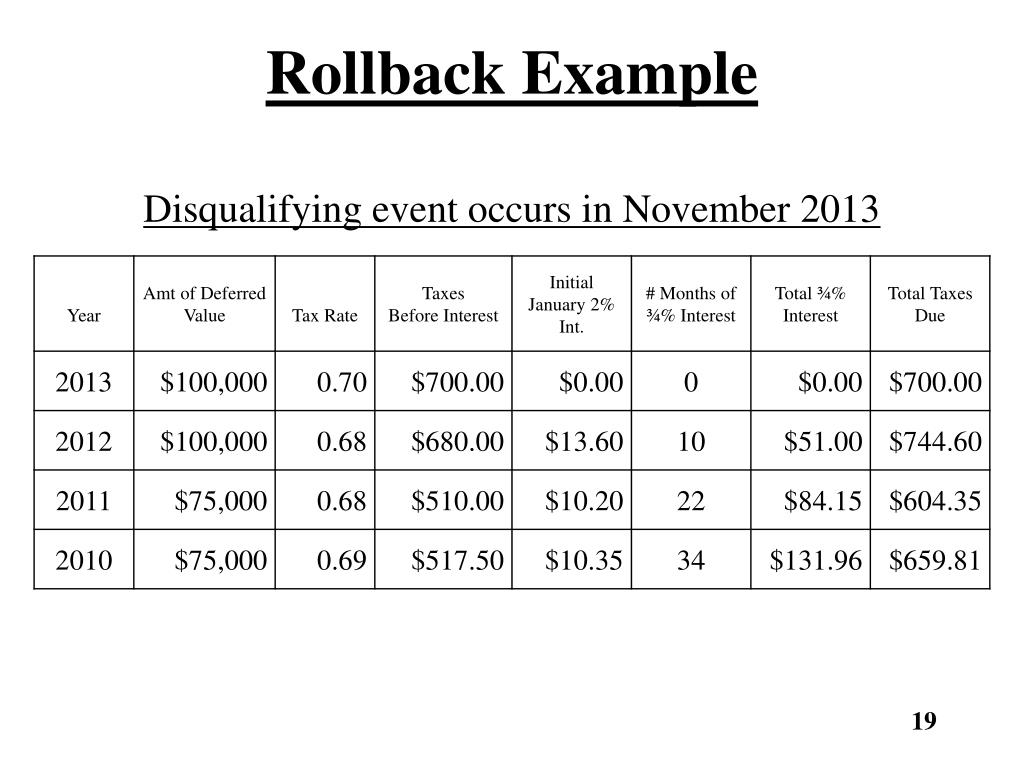 Rollback Example

Disqualifying event occurs in November 2013

| Year | Amt of Deferred Value | Tax Rate | Taxes Before Interest | Initial January 2% Int. | # Months of ¾% Interest | Total ¾% Interest | Total Taxes Due |
|---|---|---|---|---|---|---|---|
| 2013 | \$100,000 | 0.70 | \$700.00 | \$0.00 | 0 | \$0.00 | \$700.00 |
| 2012 | \$100,000 | 0.68 | \$680.00 | \$13.60 | 10 | \$51.00 | \$744.60 |
| 2011 | \$75,000 | 0.68 | \$510.00 | \$10.20 | 22 | \$84.15 | \$604.35 |
| 2010 | \$75,000 | 0.69 | \$517.50 | \$10.35 | 34 | \$131.96 | \$659.81 |

19